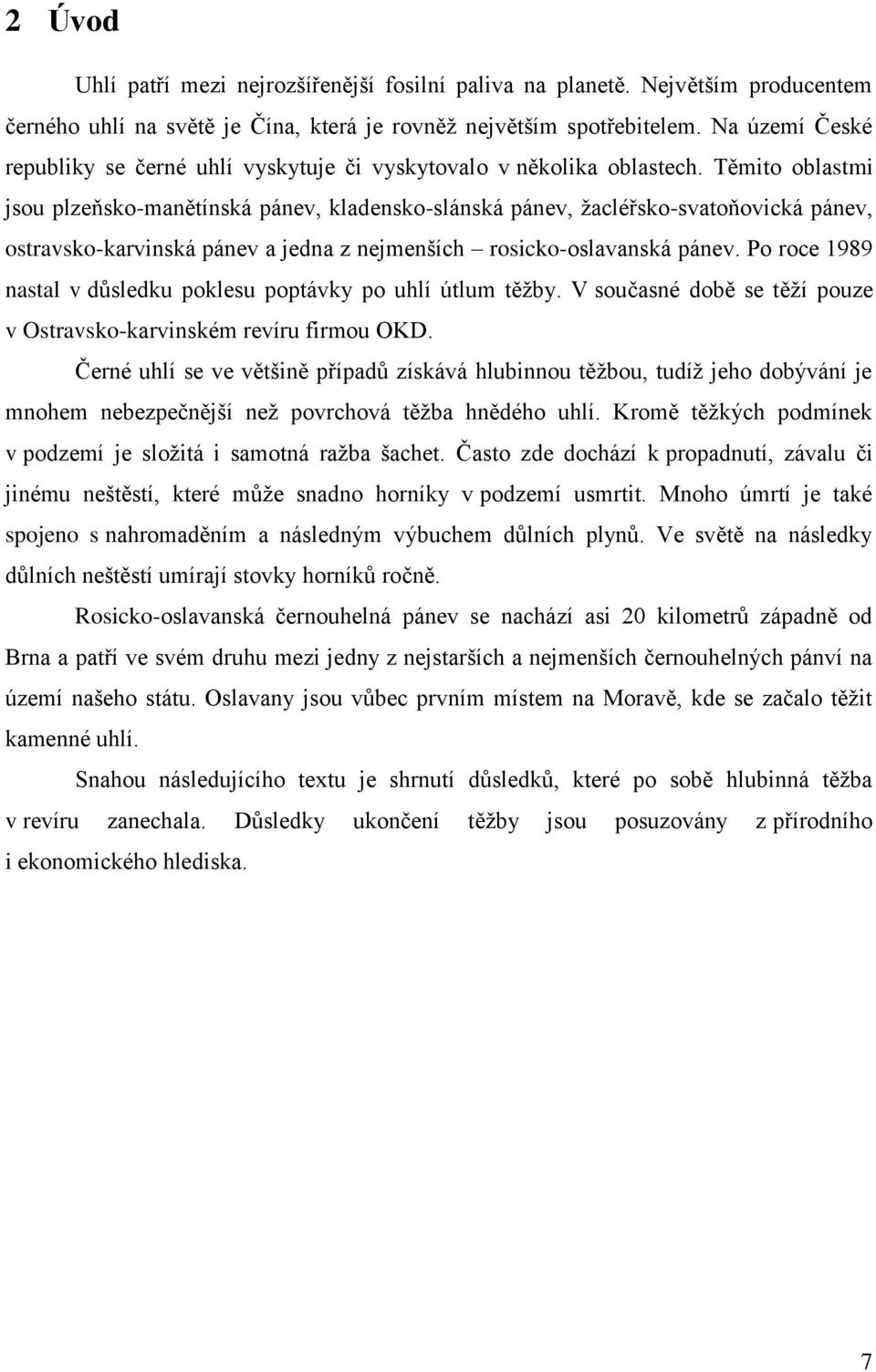 2 Úvod

Uhlí patří mezi nejrozšířenější fosilní paliva na planetě. Největším producentem černého uhlí na světě je Čína, která je rovněž největším spotřebitelem. Na území České republiky se černé uhlí vyskytuje či vyskytovalo v několika oblastech. Těmito oblastmi jsou plzeňsko-manětínská pánev, kladensko-slánská pánev, žacléřsko-svatoňovická pánev, ostravsko-karvinská pánev a jedna z nejmenších – rosicko-oslavanská pánev. Po roce 1989 nastal v důsledku poklesu poptávky po uhlí útlum těžby. V současné době se těží pouze v Ostravsko-karvinském revíru firmou OKD.

Černé uhlí se ve většině případů získává hlubinnou těžbou, tudíž jeho dobývání je mnohem nebezpečnější než povrchová těžba hnědého uhlí. Kromě těžkých podmínek v podzemí je složitá i samotná ražba šachet. Často zde dochází k propadnutí, závalu či jinému neštěstí, které může snadno horníky v podzemí usmrtit. Mnoho úmrtí je také spojeno s nahromaděním a následným výbuchem důlních plynů. Ve světě na následky důlních neštěstí umírají stovky horníků ročně.

Rosicko-oslavanská černouhelná pánev se nachází asi 20 kilometrů západně od Brna a patří ve svém druhu mezi jedny z nejstarších a nejmenších černouhelných pánví na území našeho státu. Oslavany jsou vůbec prvním místem na Moravě, kde se začalo těžit kamenné uhlí.

Snahou následujícího textu je shrnutí důsledků, které po sobě hlubinná těžba v revíru zanechala. Důsledky ukončení těžby jsou posuzovány z přírodního i ekonomického hlediska.

7